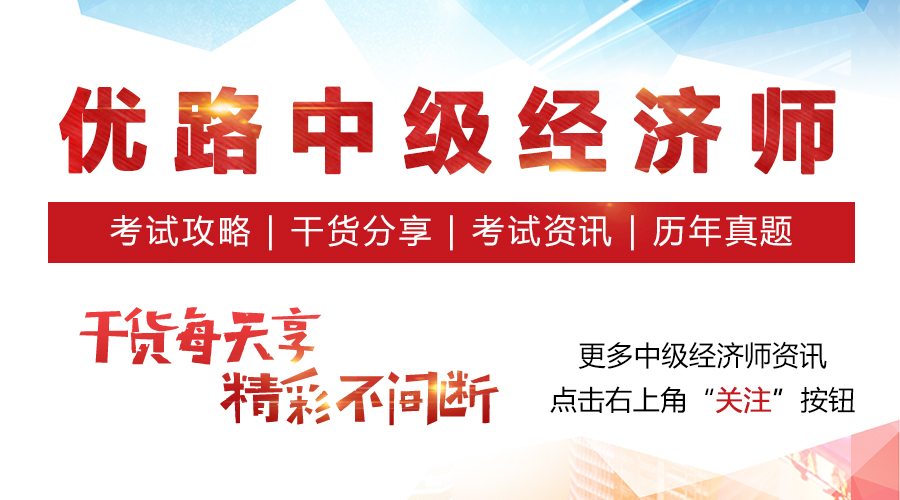 优路中级经济师

考试攻略 | 干货分享 | 考试资讯 | 历年真题

干货每天享
精彩不间断

更多中级经济师资讯
点击右上角“关注”按钮